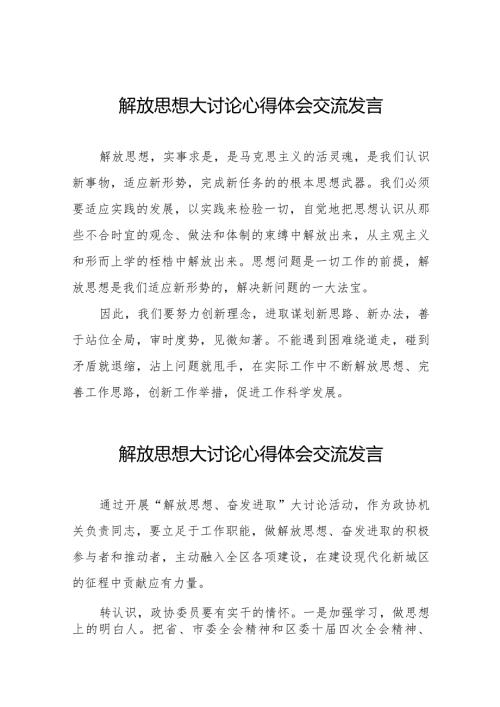 解放思想大讨论心得体会交流发言

解放思想，实事求是，是马克思主义的活灵魂，是我们认识新事物，适应新形势，完成新任务的的根本思想武器。我们必须要适应实践的发展，以实践来检验一切，自觉地把思想认识从那些不合时宜的观念、做法和体制的束缚中解放出来，从主观主义和形而上学的桎梏中解放出来。思想问题是一切工作的前提，解放思想是我们适应新形势的，解决新问题的一大法宝。

因此，我们要努力创新理念，进取谋划新思路、新办法，善于站位全局，审时度势，见微知著。不能遇到困难绕道走，碰到矛盾就退缩，沾上问题就甩手，在实际工作中不断解放思想、完善工作思路，创新工作举措，促进工作科学发展。

解放思想大讨论心得体会交流发言

通过开展“解放思想、奋发进取”大讨论活动，作为政协机关负责同志，要立足于工作职能，做解放思想、奋发进取的积极参与者和推动者，主动融入全区各项建设，在建设现代化新城区的征程中贡献应有力量。

转认识，政协委员要有实干的情怀。一是加强学习，做思想上的明白人。把省、市委全会精神和区委十届四次全会精神、